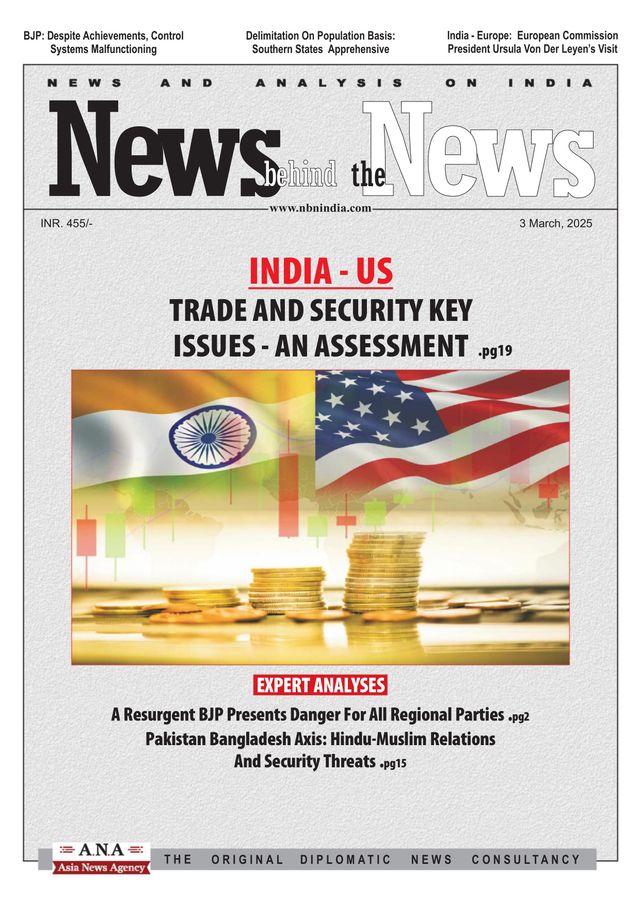 BJP: Despite Achievements, Control Systems Malfunctioning

Delimitation On Population Basis: Southern States Apprehensive

India - Europe: European Commission President Ursula Von Der Leyen's Visit

NEWS AND ANALYSIS ON INDIA

News behind the News

www.nbnindia.com

INR. 455/-

3 March, 2025

INDIA - US

TRADE AND SECURITY KEY ISSUES - AN ASSESSMENT .pg19

EXPERT ANALYSES

A Resurgent BJP Presents Danger For All Regional Parties .pg2

Pakistan Bangladesh Axis: Hindu-Muslim Relations And Security Threats .pg15

A.N.A
Asia News Agency

THE ORIGINAL DIPLOMATIC NEWS CONSULTANCY